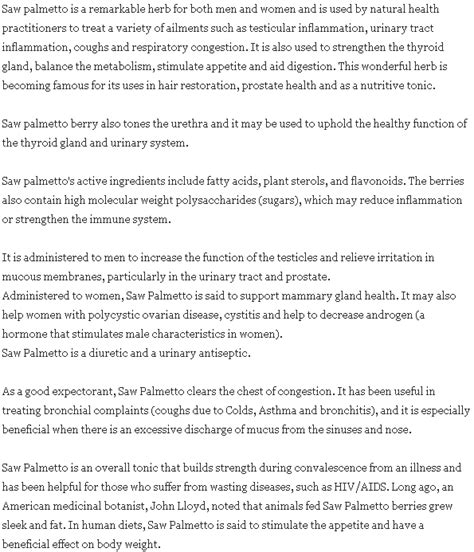 Saw palmetto is a remarkable herb for both men and women and is used by natural health practitioners to treat a variety of ailments such as testicular inflammation, urinary tract inflammation, coughs and respiratory congestion. It is also used to strengthen the thyroid gland, balance the metabolism, stimulate appetite and aid digestion. This wonderful herb is becoming famous for its uses in hair restoration, prostate health and as a nutritive tonic.

Saw palmetto berry also tones the urethra and it may be used to uphold the healthy function of the thyroid gland and urinary system.

Saw palmetto's active ingredients include fatty acids, plant sterols, and flavonoids. The berries also contain high molecular weight polysaccharides (sugars), which may reduce inflammation or strengthen the immune system.

It is administered to men to increase the function of the testicles and relieve irritation in mucous membranes, particularly in the urinary tract and prostate.
Administered to women, Saw Palmetto is said to support mammary gland health. It may also help women with polycystic ovarian disease, cystitis and help to decrease androgen (a hormone that stimulates male characteristics in women).
Saw Palmetto is a diuretic and a urinary antiseptic.

As a good expectorant, Saw Palmetto clears the chest of congestion. It has been useful in treating bronchial complaints (coughs due to Colds, Asthma and bronchitis), and it is especially beneficial when there is an excessive discharge of mucus from the sinuses and nose.

Saw Palmetto is an overall tonic that builds strength during convalescence from an illness and has been helpful for those who suffer from wasting diseases, such as HIV/AIDS. Long ago, an American medicinal botanist, John Lloyd, noted that animals fed Saw Palmetto berries grew sleek and fat. In human diets, Saw Palmetto is said to stimulate the appetite and have a beneficial effect on body weight.